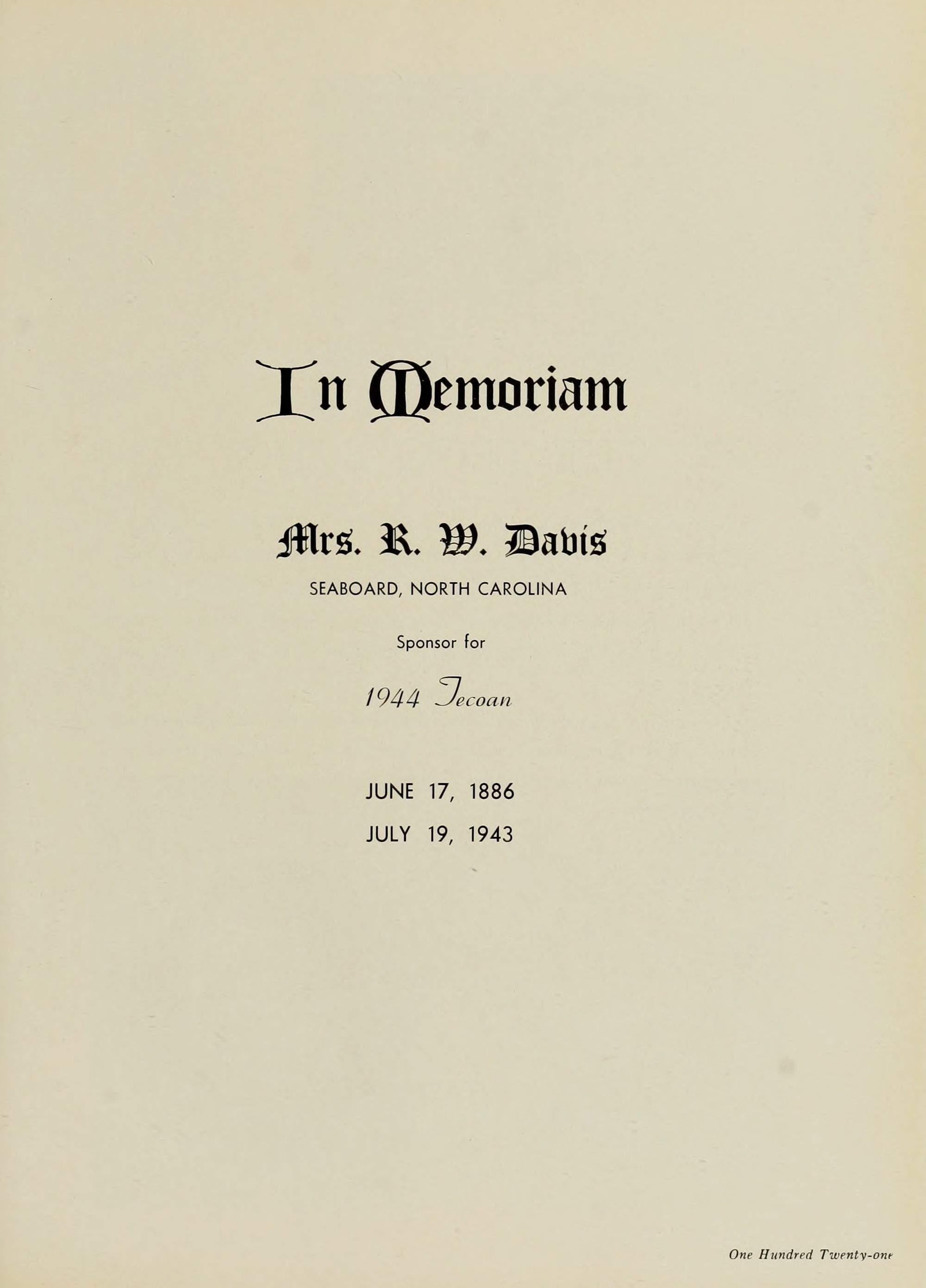 In Memoriam

Mrs. R. W. Davis

SEABOARD, NORTH CAROLINA

Sponsor for

1944 Tecoan

JUNE 17, 1886

JULY 19, 1943

One Hundred Twenty-one